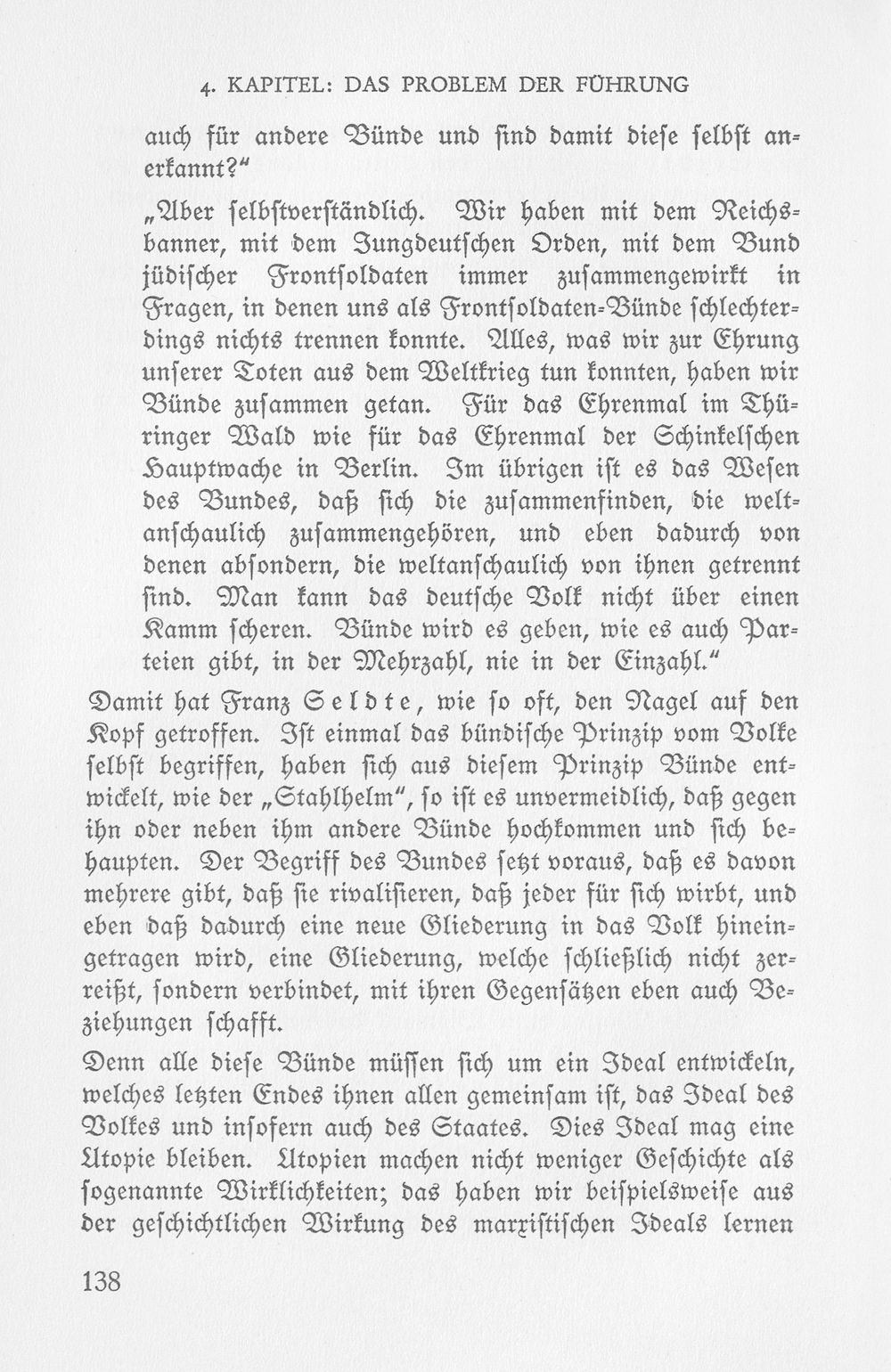 4. KAPITEL: DAS PROBLEM DER FÜHRUNG

auch für andere Bünde und sind damit diese selbst anerkannt?"

„Aber selbstverständlich. Wir haben mit dem Reichsbanner, mit dem Jungdeutschen Orden, mit dem Bund jüdischer Frontsoldaten immer zusammengewirkt in Fragen, in denen uns als Frontsoldaten-Bünde schlechterdings nichts trennen konnte. Alles, was wir zur Ehrung unserer Toten aus dem Weltkrieg tun konnten, haben wir Bünde zusammen getan. Für das Ehrenmal im Thüringer Wald wie für das Ehrenmal der Schinkelschen Hauptwache in Berlin. Im übrigen ist es das Wesen des Bundes, daß sich die zusammenfinden, die weltanschaulich zusammengehören, und eben dadurch von denen absondern, die weltanschaulich von ihnen getrennt sind. Man kann das deutsche Volk nicht über einen Kamm scheren. Bünde wird es geben, wie es auch Parteien gibt, in der Mehrzahl, nie in der Einzahl."

Damit hat Franz Seldte, wie so oft, den Nagel auf den Kopf getroffen. Ist einmal das bündische Prinzip vom Volke selbst begriffen, haben sich aus diesem Prinzip Bünde entwickelt, wie der „Stahlhelm", so ist es unvermeidlich, daß gegen ihn oder neben ihm andere Bünde hochkommen und sich behaupten. Der Begriff des Bundes setzt voraus, daß es davon mehrere gibt, daß sie rivalisieren, daß jeder für sich wirbt, und eben daß dadurch eine neue Gliederung in das Volk hineingetragen wird, eine Gliederung, welche schließlich nicht zerreißt, sondern verbindet, mit ihren Gegensätzen eben auch Beziehungen schafft.

Denn alle diese Bünde müssen sich um ein Ideal entwickeln, welches letzten Endes ihnen allen gemeinsam ist, das Ideal des Volkes und insofern auch des Staates. Dies Ideal mag eine Utopie bleiben. Utopien machen nicht weniger Geschichte als sogenannte Wirklichkeiten; das haben wir beispielsweise aus der geschichtlichen Wirkung des marxistischen Ideals lernen

138